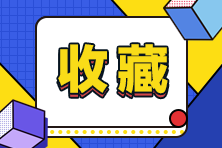 收藏